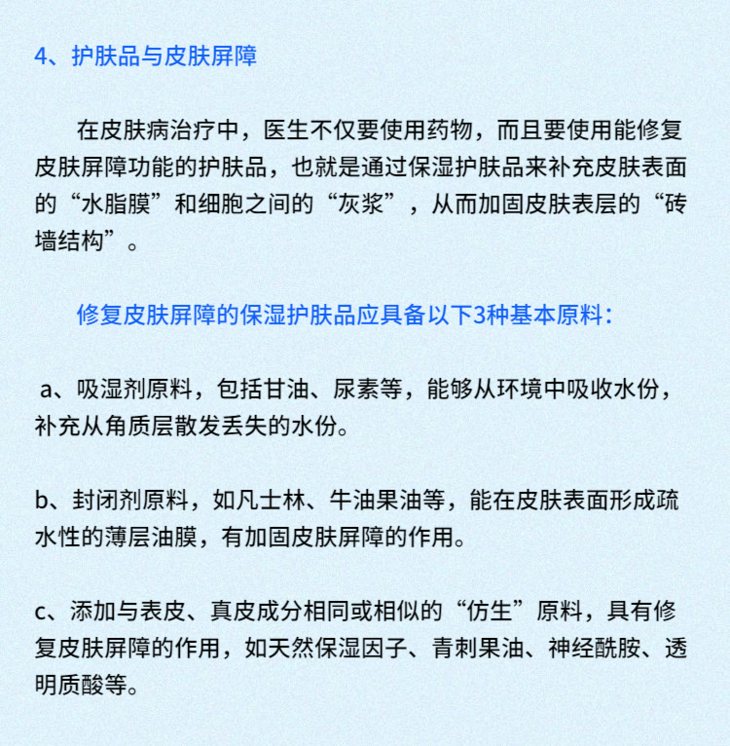 4、护肤品与皮肤屏障

在皮肤病治疗中，医生不仅要使用药物，而且要使用能修复皮肤屏障功能的护肤品，也就是通过保湿护肤品来补充皮肤表面的“水脂膜”和细胞之间的“灰浆”，从而加固皮肤表层的“砖墙结构”。

修复皮肤屏障的保湿护肤品应具备以下3种基本原料：

a、吸湿剂原料，包括甘油、尿素等，能够从环境中吸收水份，补充从角质层散发丢失的水份。

b、封闭剂原料，如凡士林、牛油果油等，能在皮肤表面形成疏水性的薄层油膜，有加固皮肤屏障的作用。

c、添加与表皮、真皮成分相同或相似的“仿生”原料，具有修复皮肤屏障的作用，如天然保湿因子、青刺果油、神经酰胺、透明质酸等。